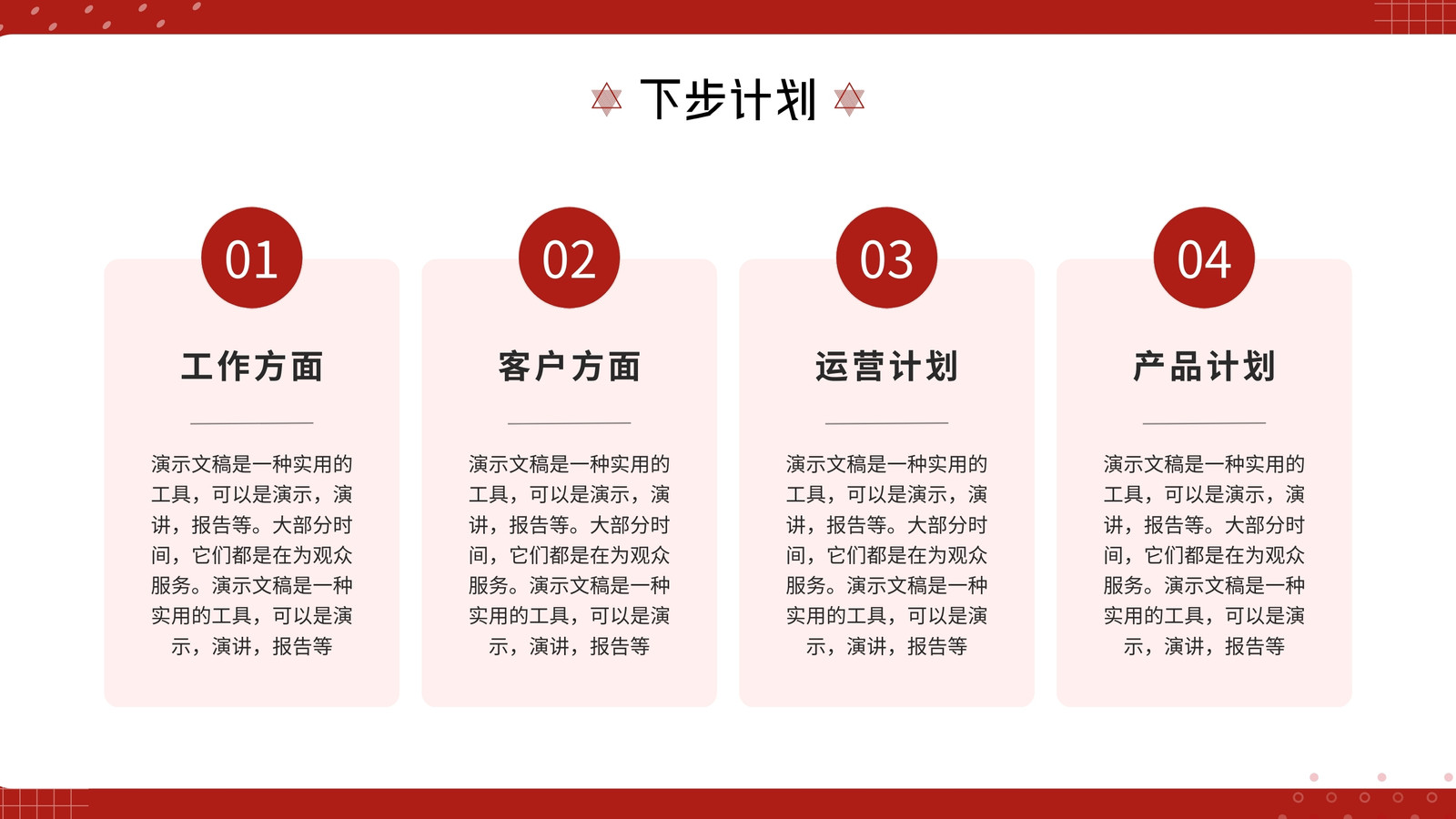 下步计划

01

工作方面

演示文稿是一种实用的工具，可以是演示，演讲，报告等。大部分时间，它们都是在为观众服务。演示文稿是一种实用的工具，可以是演示，演讲，报告等

02

客户方面

演示文稿是一种实用的工具，可以是演示，演讲，报告等。大部分时间，它们都是在为观众服务。演示文稿是一种实用的工具，可以是演示，演讲，报告等

03

运营计划

演示文稿是一种实用的工具，可以是演示，演讲，报告等。大部分时间，它们都是在为观众服务。演示文稿是一种实用的工具，可以是演示，演讲，报告等

04

产品计划

演示文稿是一种实用的工具，可以是演示，演讲，报告等。大部分时间，它们都是在为观众服务。演示文稿是一种实用的工具，可以是演示，演讲，报告等